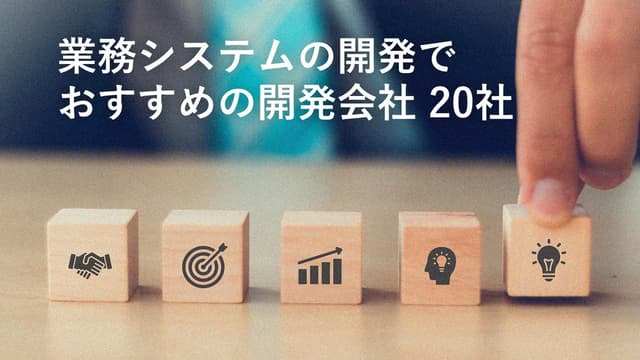 業務システムの開発で
おすすめの開発会社 20社